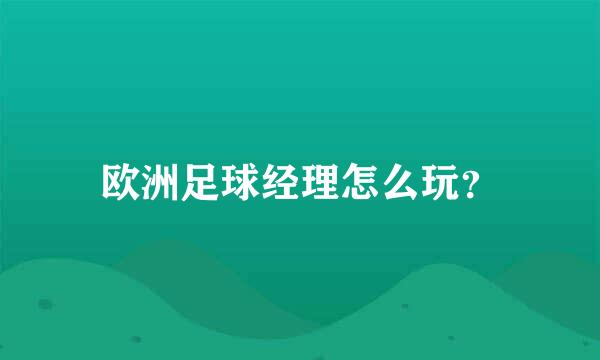 欧洲足球经理怎么玩?